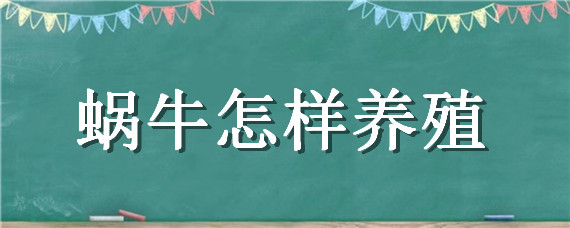 蜗牛怎样养殖